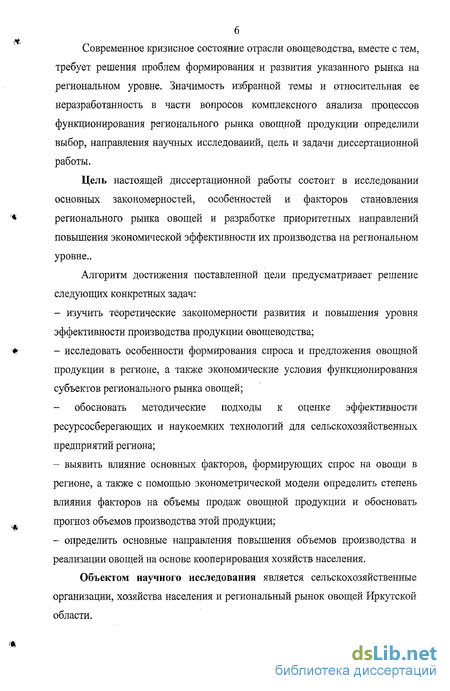 6

Современное кризисное состояние отрасли овощеводства, вместе с тем, требует решения проблем формирования и развития указанного рынка на региональном уровне. Значимость избранной темы и относительная ее неразработанность в части вопросов комплексного анализа процессов функционирования регионального рынка овощной продукции определили выбор, направления научных исследований, цель и задачи диссертационной работы.

Цель настоящей диссертационной работы состоит в исследовании основных закономерностей, особенностей и факторов становления регионального рынка овощей и разработке приоритетных направлений повышения экономической эффективности их производства на региональном уровне..

Алгоритм достижения поставленной цели предусматривает решение следующих конкретных задач:
– изучить теоретические закономерности развития и повышения уровня эффективности производства продукции овощеводства;
– исследовать особенности формирования спроса и предложения овощной продукции в регионе, а также экономические условия функционирования субъектов регионального рынка овощей;
– обосновать методические подходы к оценке эффективности ресурсосберегающих и наукоемких технологий для сельскохозяйственных предприятий региона;
– выявить влияние основных факторов, формирующих спрос на овощи в регионе, а также с помощью эконометрической модели определить степень влияния факторов на объемы продаж овощной продукции и обосновать прогноз объемов производства этой продукции;
– определить основные направления повышения объемов производства и реализации овощей на основе кооперирования хозяйств населения.

Объектом научного исследования является сельскохозяйственные организации, хозяйства населения и региональный рынок овощей Иркутской области.

dsLib.net
библиотека диссертаций